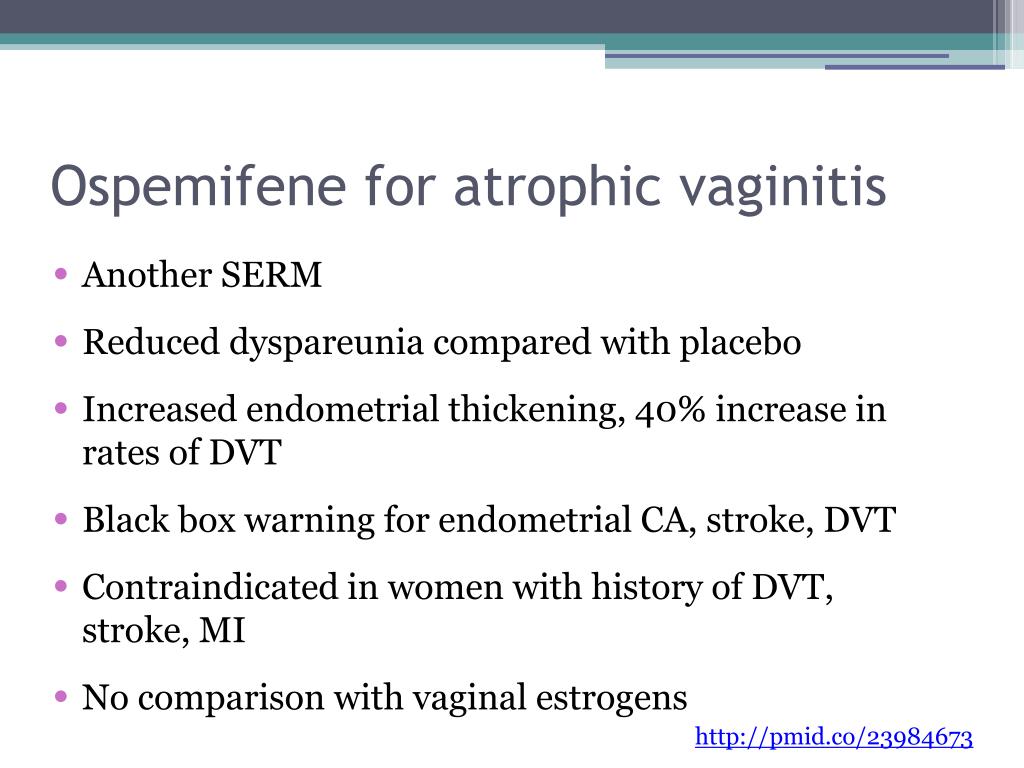 Ospemifene for atrophic vaginitis

• Another SERM
• Reduced dyspareunia compared with placebo
• Increased endometrial thickening, 40% increase in rates of DVT
• Black box warning for endometrial CA, stroke, DVT
• Contraindicated in women with history of DVT, stroke, MI
• No comparison with vaginal estrogens

http://pmid.co/23984673